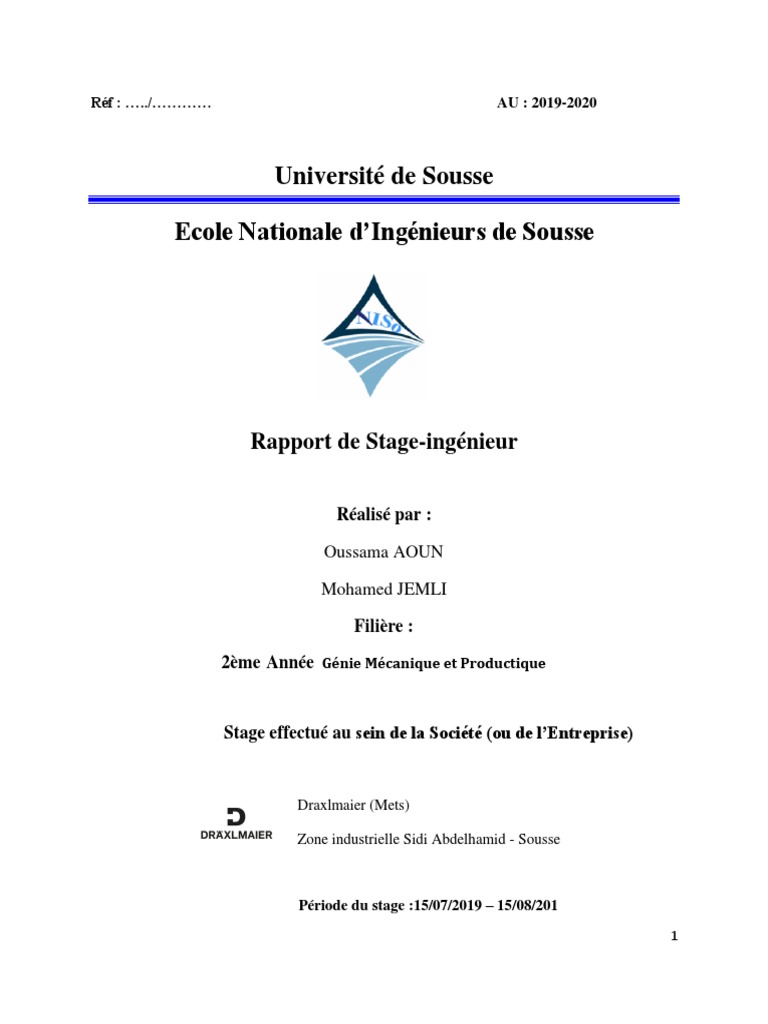 Réf : …../…………

AU : 2019-2020

Université de Sousse

Ecole Nationale d'Ingénieurs de Sousse

ENISo

Rapport de Stage-ingénieur

Réalisé par :

Oussama AOUN

Mohamed JEMLI

Filière :

2ème Année Génie Mécanique et Productique

Stage effectué au sein de la Société (ou de l'Entreprise)

DRÄXLMAIER

Draxlmaier (Mets)

Zone industrielle Sidi Abdelhamid - Sousse

Période du stage :15/07/2019 – 15/08/201

1